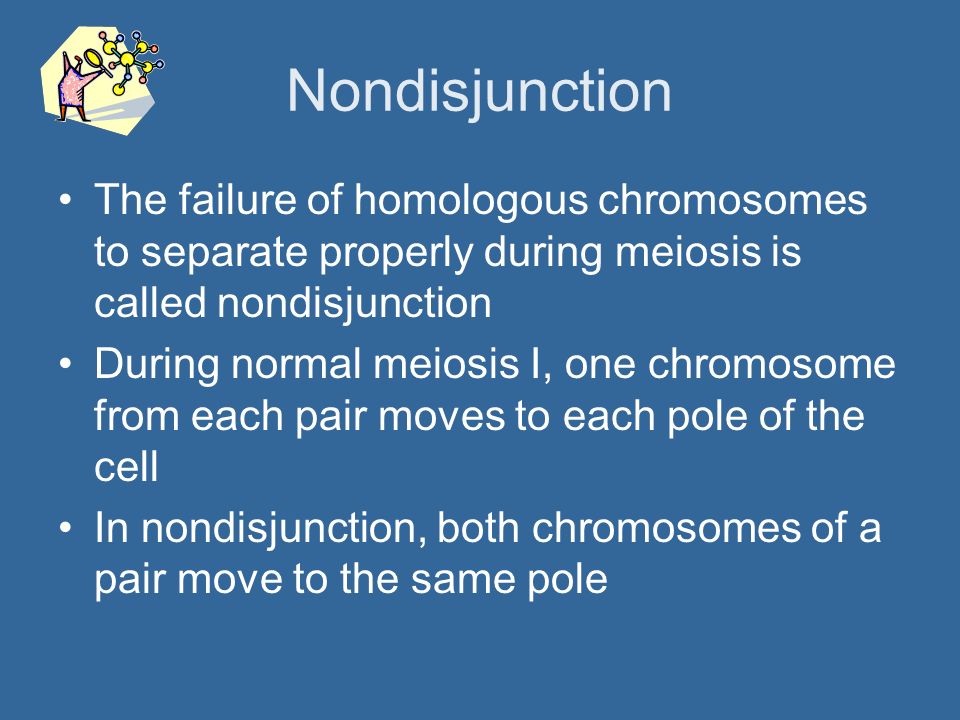 Nondisjunction

• The failure of homologous chromosomes to separate properly during meiosis is called nondisjunction
• During normal meiosis I, one chromosome from each pair moves to each pole of the cell
• In nondisjunction, both chromosomes of a pair move to the same pole